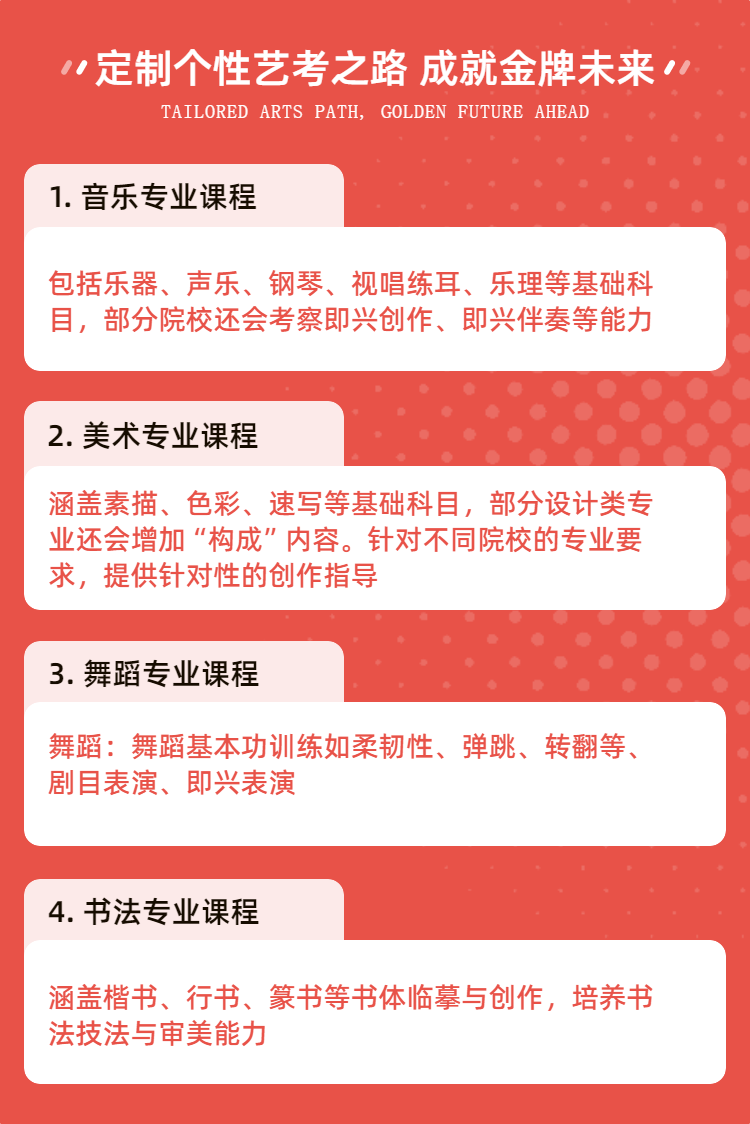 定制个性艺考之路 成就金牌未来

TAILORED ARTS PATH, GOLDEN FUTURE AHEAD

1.音乐专业课程

包括乐器、声乐、钢琴、视唱练耳、乐理等基础科目，部分院校还会考察即兴创作、即兴伴奏等能力

2.美术专业课程

涵盖素描、色彩、速写等基础科目，部分设计类专业还会增加“构成”内容。针对不同院校的专业要求，提供针对性的创作指导

3.舞蹈专业课程

舞蹈：舞蹈基本功训练如柔韧性、弹跳、转翻等、剧目表演、即兴表演

4.书法专业课程

涵盖楷书、行书、篆书等书体临摹与创作，培养书法技法与审美能力